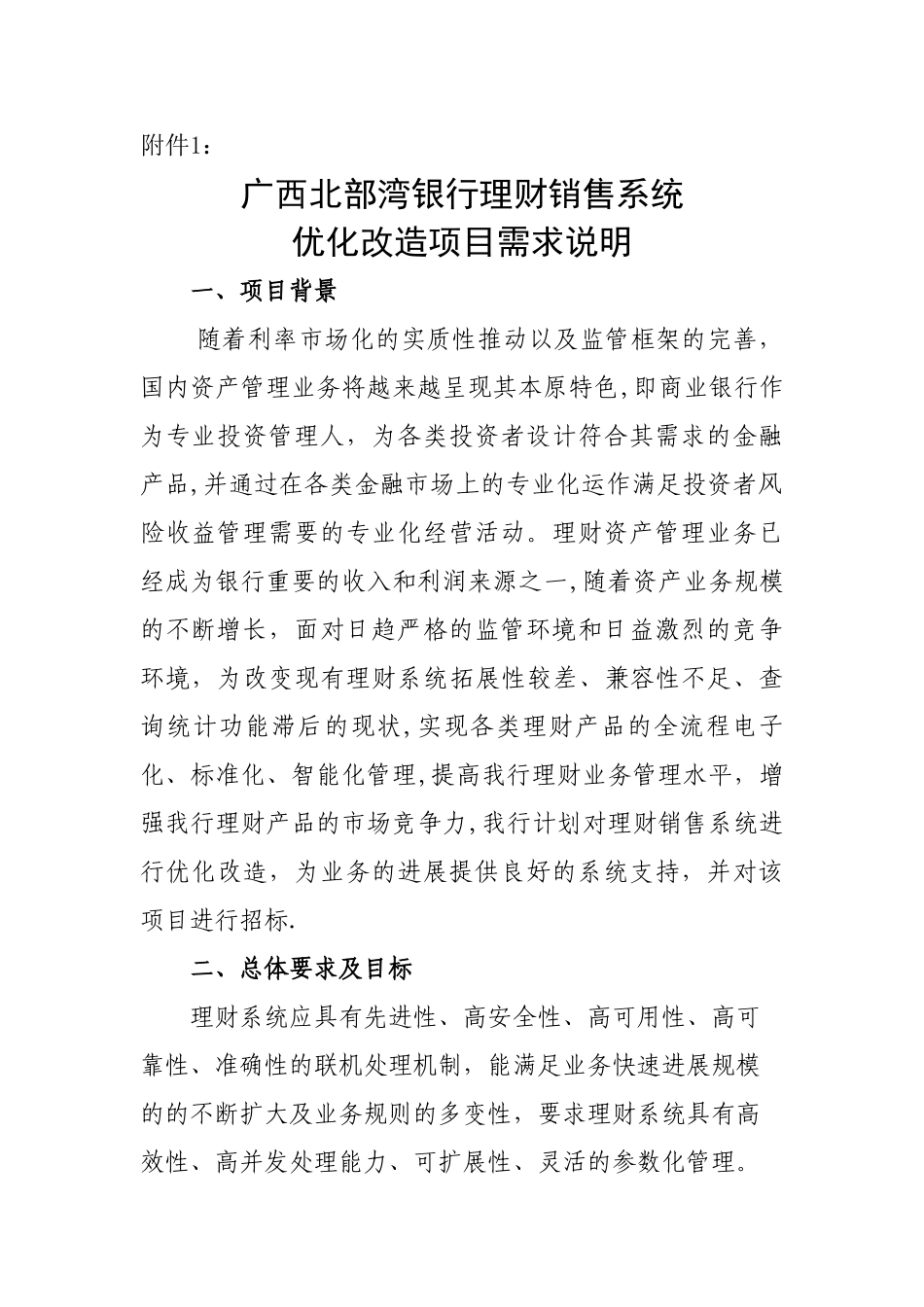 附件1：

广西北部湾银行理财销售系统
优化改造项目需求说明

一、项目背景

随着利率市场化的实质性推动以及监管框架的完善，国内资产管理业务将越来越呈现其本原特色,即商业银行作为专业投资管理人，为各类投资者设计符合其需求的金融产品,并通过在各类金融市场上的专业化运作满足投资者风险收益管理需要的专业化经营活动。理财资产管理业务已经成为银行重要的收入和利润来源之一,随着资产业务规模的不断增长，面对日趋严格的监管环境和日益激烈的竞争环境，为改变现有理财系统拓展性较差、兼容性不足、查询统计功能滞后的现状,实现各类理财产品的全流程电子化、标准化、智能化管理,提高我行理财业务管理水平，增强我行理财产品的市场竞争力,我行计划对理财销售系统进行优化改造，为业务的进展提供良好的系统支持，并对该项目进行招标.

二、总体要求及目标

理财系统应具有先进性、高安全性、高可用性、高可靠性、准确性的联机处理机制，能满足业务快速进展规模的的不断扩大及业务规则的多变性，要求理财系统具有高效性、高并发处理能力、可扩展性、灵活的参数化管理。